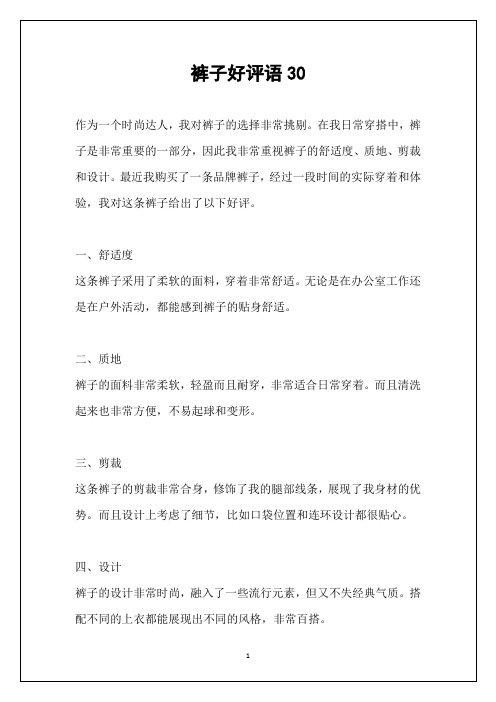 裤子好评语 30

作为一个时尚达人，我对裤子的选择非常挑剔。在我日常穿搭中，裤子是非常重要的一部分，因此我非常重视裤子的舒适度、质地、剪裁和设计。最近我购买了一条品牌裤子，经过一段时间的实际穿着和体验，我对这条裤子给出了以下好评。

一、舒适度
这条裤子采用了柔软的面料，穿着非常舒适。无论是在办公室工作还是在户外活动，都能感到裤子的贴身舒适。

二、质地
裤子的面料非常柔软，轻盈而且耐穿，非常适合日常穿着。而且清洗起来也非常方便，不易起球和变形。

三、剪裁
这条裤子的剪裁非常合身，修饰了我的腿部线条，展现了我身材的优势。而且设计上考虑了细节，比如口袋位置和连环设计都很贴心。

四、设计
裤子的设计非常时尚，融入了一些流行元素，但又不失经典气质。搭配不同的上衣都能展现出不同的风格，非常百搭。

1